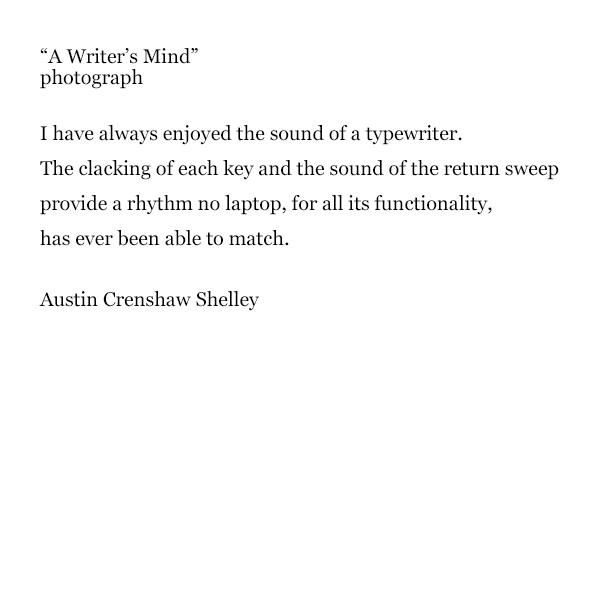 “A Writer’s Mind”
photograph

I have always enjoyed the sound of a typewriter.
The clacking of each key and the sound of the return sweep
provide a rhythm no laptop, for all its functionality,
has ever been able to match.

Austin Crenshaw Shelley